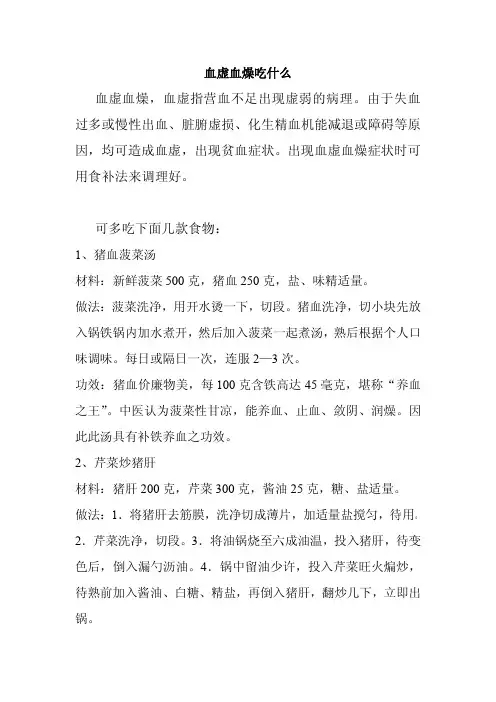 血虚血燥吃什么

血虚血燥，血虚指营血不足出现虚弱的病理。由于失血过多或慢性出血、脏腑虚损、化生精血机能减退或障碍等原因，均可造成血虚，出现贫血症状。出现血虚血燥症状时可用食补法来调理好。

可多吃下面几款食物：

1、猪血菠菜汤

材料：新鲜菠菜 500 克，猪血 250 克，盐、味精适量。

做法：菠菜洗净，用开水烫一下，切段。猪血洗净，切小块先放入锅铁锅内加水煮开，然后加入菠菜一起煮汤，熟后根据个人口味调味。每日或隔日一次，连服 2—3 次。

功效：猪血价廉物美，每 100 克含铁高达 45 毫克，堪称“养血之王”。中医认为菠菜性甘凉，能养血、止血、敛阴、润燥。因此此汤具有补铁养血之功效。

2、芹菜炒猪肝

材料：猪肝 200 克，芹菜 300 克，酱油 25 克，糖、盐适量。

做法：1．将猪肝去筋膜，洗净切成薄片，加适量盐搅匀，待用。2．芹菜洗净，切段。3．将油锅烧至六成油温，投入猪肝，待变色后，倒入漏勺沥油。4．锅中留油少许，投入芹菜旺火煸炒，待熟前加入酱油、白糖、精盐，再倒入猪肝，翻炒几下，立即出锅。